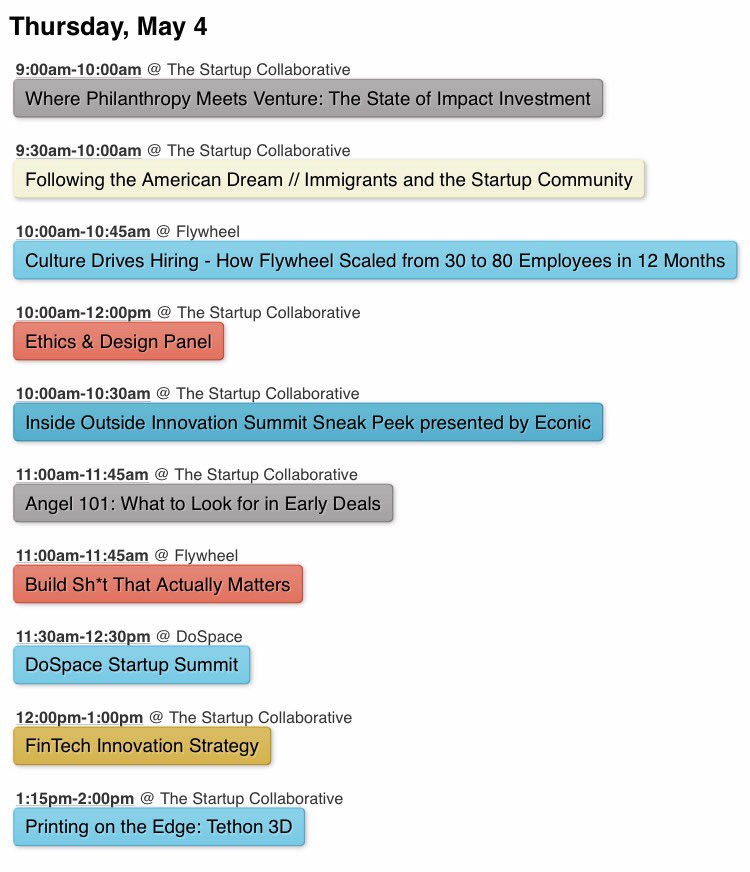 Thursday, May 4

9:00am-10:00am @ The Startup Collaborative
Where Philanthropy Meets Venture: The State of Impact Investment

9:30am-10:00am @ The Startup Collaborative
Following the American Dream // Immigrants and the Startup Community

10:00am-10:45am @ Flywheel
Culture Drives Hiring - How Flywheel Scaled from 30 to 80 Employees in 12 Months

10:00am-12:00pm @ The Startup Collaborative
Ethics & Design Panel

10:00am-10:30am @ The Startup Collaborative
Inside Outside Innovation Summit Sneak Peek presented by Econic

11:00am-11:45am @ The Startup Collaborative
Angel 101: What to Look for in Early Deals

11:00am-11:45am @ Flywheel
Build Sh*t That Actually Matters

11:30am-12:30pm @ DoSpace
DoSpace Startup Summit

12:00pm-1:00pm @ The Startup Collaborative
FinTech Innovation Strategy

1:15pm-2:00pm @ The Startup Collaborative
Printing on the Edge: Tethon 3D